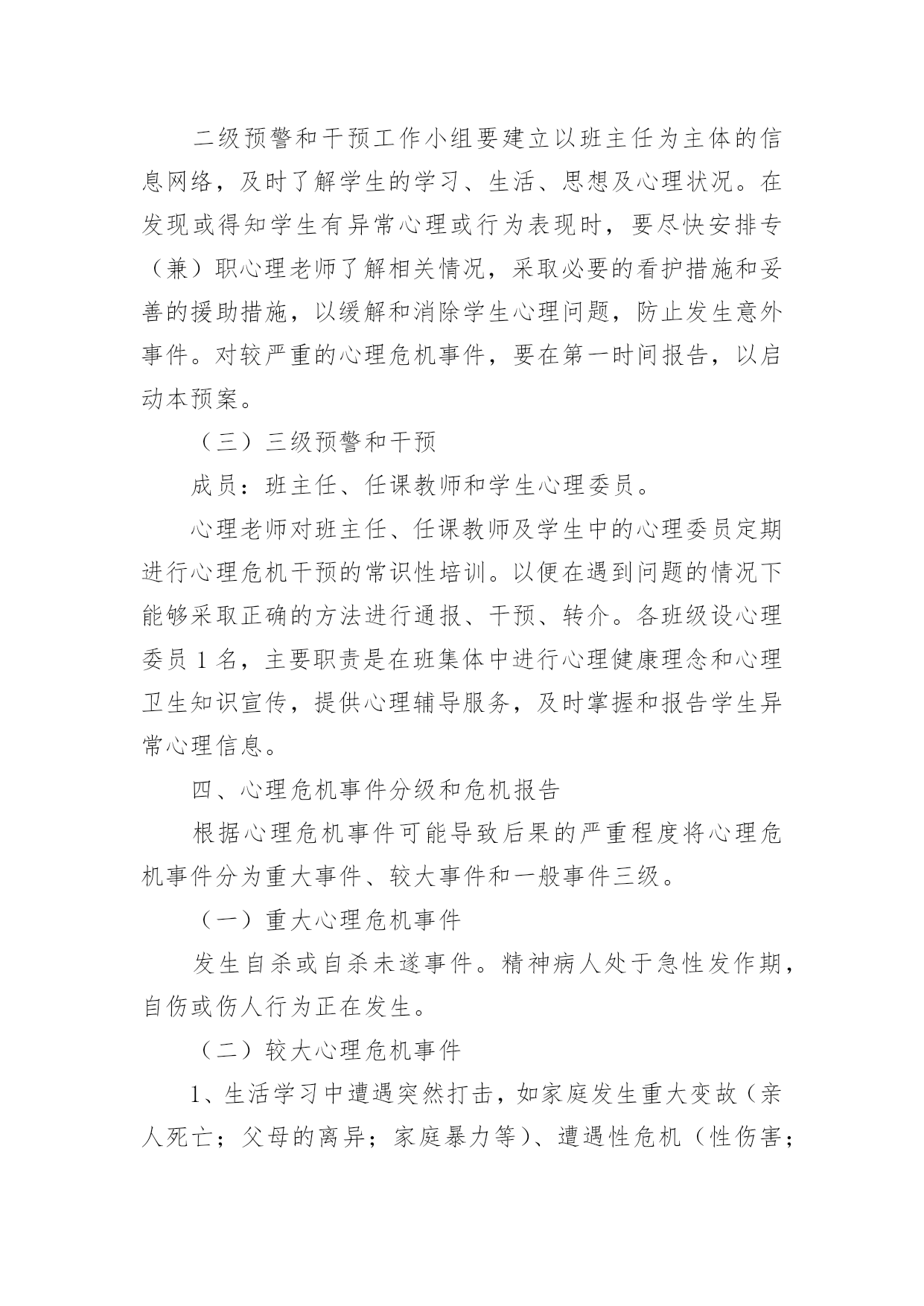 二级预警和干预工作小组要建立以班主任为主体的信息网络，及时了解学生的学习、生活、思想及心理状况。在发现或得知学生有异常心理或行为表现时，要尽快安排专（兼）职心理老师了解相关情况，采取必要的看护措施和妥善的援助措施，以缓解和消除学生心理问题，防止发生意外事件。对较严重的心理危机事件，要在第一时间报告，以启动本预案。

（三）三级预警和干预

成员：班主任、任课教师和学生心理委员。

心理老师对班主任、任课教师及学生中的心理委员定期进行心理危机干预的常识性培训。以便在遇到问题的情况下能够采取正确的方法进行通报、干预、转介。各班级设心理委员 1 名，主要职责是在班集体中进行心理健康理念和心理卫生知识宣传，提供心理辅导服务，及时掌握和报告学生异常心理信息。

四、心理危机事件分级和危机报告

根据心理危机事件可能导致后果的严重程度将心理危机事件分为重大事件、较大事件和一般事件三级。

（一）重大心理危机事件

发生自杀或自杀未遂事件。精神病人处于急性发作期，自伤或伤人行为正在发生。

（二）较大心理危机事件

1、生活学习中遭遇突然打击，如家庭发生重大变故（亲人死亡；父母的离异；家庭暴力等）、遭遇性危机（性伤害；